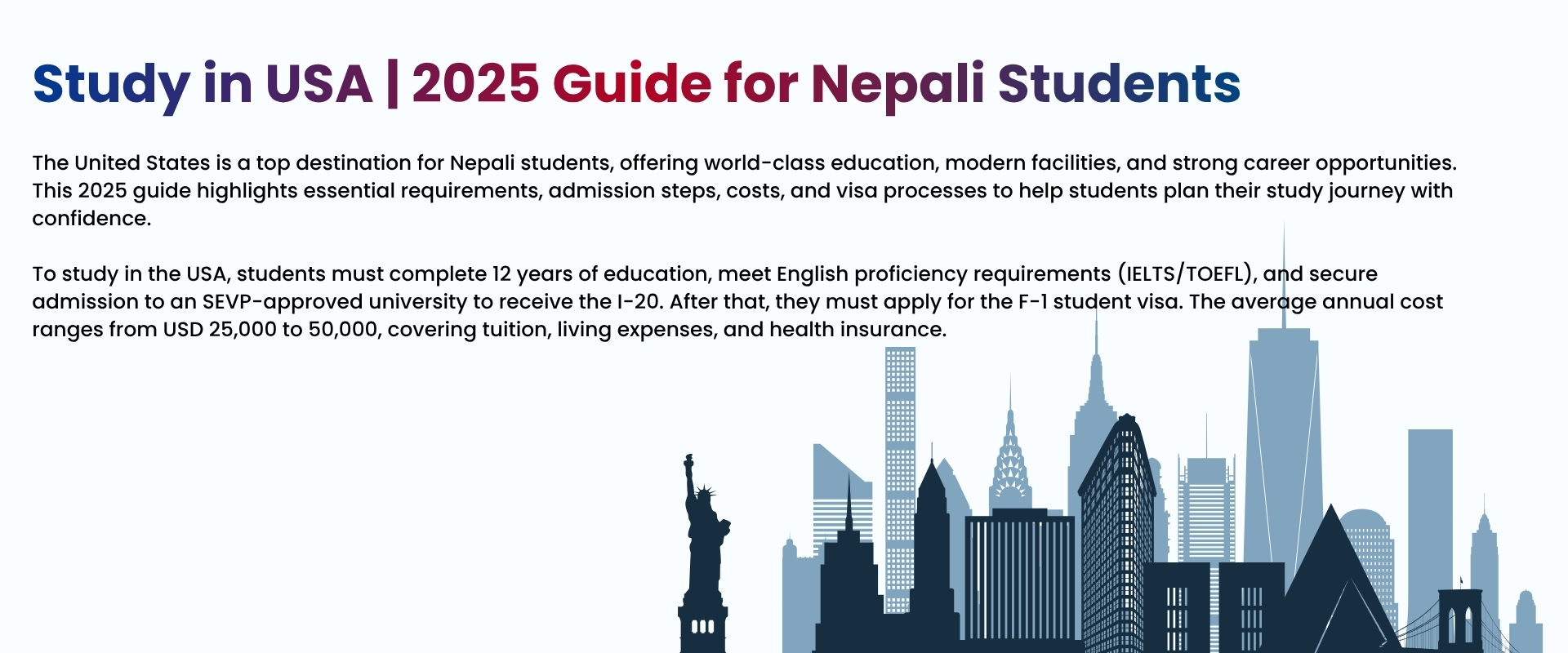 Study in USA | 2025 Guide for Nepali Students

The United States is a top destination for Nepali students, offering world-class education, modern facilities, and strong career opportunities. This 2025 guide highlights essential requirements, admission steps, costs, and visa processes to help students plan their study journey with confidence.

To study in the USA, students must complete 12 years of education, meet English proficiency requirements (IELTS/TOEFL), and secure admission to an SEVP-approved university to receive the I-20. After that, they must apply for the F-1 student visa. The average annual cost ranges from USD 25,000 to 50,000, covering tuition, living expenses, and health insurance.